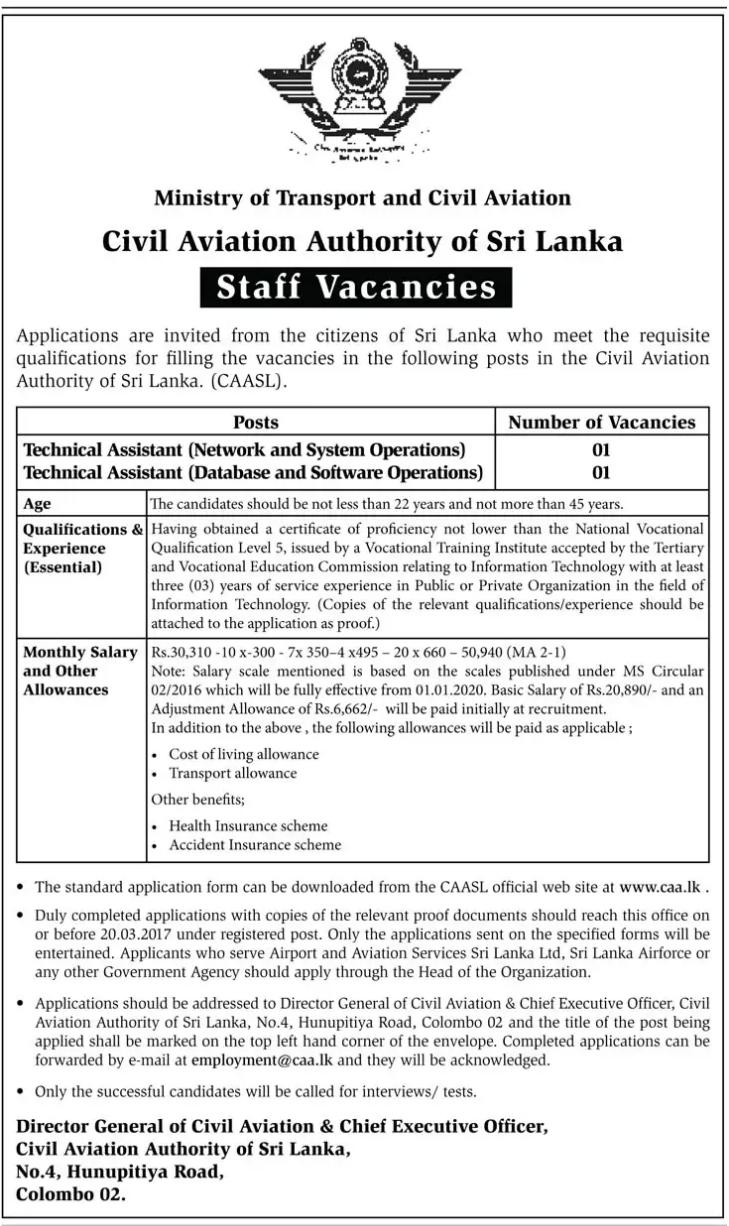 Civil Aviation Authority Sri Lanka

Ministry of Transport and Civil Aviation

Civil Aviation Authority of Sri Lanka

Staff Vacancies

Applications are invited from the citizens of Sri Lanka who meet the requisite qualifications for filling the vacancies in the following posts in the Civil Aviation Authority of Sri Lanka. (CAASL).

| Posts | Number of Vacancies |
|---|---|
| Technical Assistant (Network and System Operations) | 01 |
| Technical Assistant (Database and Software Operations) | 01 |

| | |
|---|---|
| Age | The candidates should be not less than 22 years and not more than 45 years. |
| Qualifications & Experience (Essential) | Having obtained a certificate of proficiency not lower than the National Vocational Qualification Level 5, issued by a Vocational Training Institute accepted by the Tertiary and Vocational Education Commission relating to Information Technology with at least three (03) years of service experience in Public or Private Organization in the field of Information Technology. (Copies of the relevant qualifications/experience should be attached to the application as proof.) |
| Monthly Salary and Other Allowances | Rs.30,310 -10 x-300 - 7x 350–4 x495 – 20 x 660 – 50,940 (MA 2-1) Note: Salary scale mentioned is based on the scales published under MS Circular 02/2016 which will be fully effective from 01.01.2020. Basic Salary of Rs.20,890/- and an Adjustment Allowance of Rs.6,662/- will be paid initially at recruitment. In addition to the above , the following allowances will be paid as applicable ; • Cost of living allowance • Transport allowance Other benefits; • Health Insurance scheme • Accident Insurance scheme |

• The standard application form can be downloaded from the CAASL official web site at www.caa.lk .

• Duly completed applications with copies of the relevant proof documents should reach this office on or before 20.03.2017 under registered post. Only the applications sent on the specified forms will be entertained. Applicants who serve Airport and Aviation Services Sri Lanka Ltd, Sri Lanka Airforce or any other Government Agency should apply through the Head of the Organization.

• Applications should be addressed to Director General of Civil Aviation & Chief Executive Officer, Civil Aviation Authority of Sri Lanka, No.4, Hunupitiya Road, Colombo 02 and the title of the post being applied shall be marked on the top left hand corner of the envelope. Completed applications can be forwarded by e-mail at employment@caa.lk and they will be acknowledged.

• Only the successful candidates will be called for interviews/ tests.

Director General of Civil Aviation & Chief Executive Officer,
Civil Aviation Authority of Sri Lanka,
No.4, Hunupitiya Road,
Colombo 02.